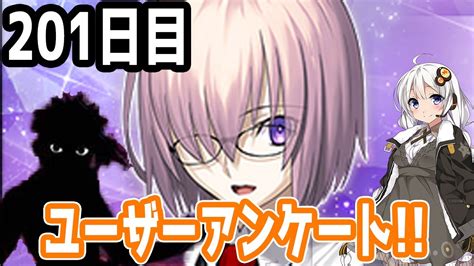 201日目

ユーザーアンケート!!